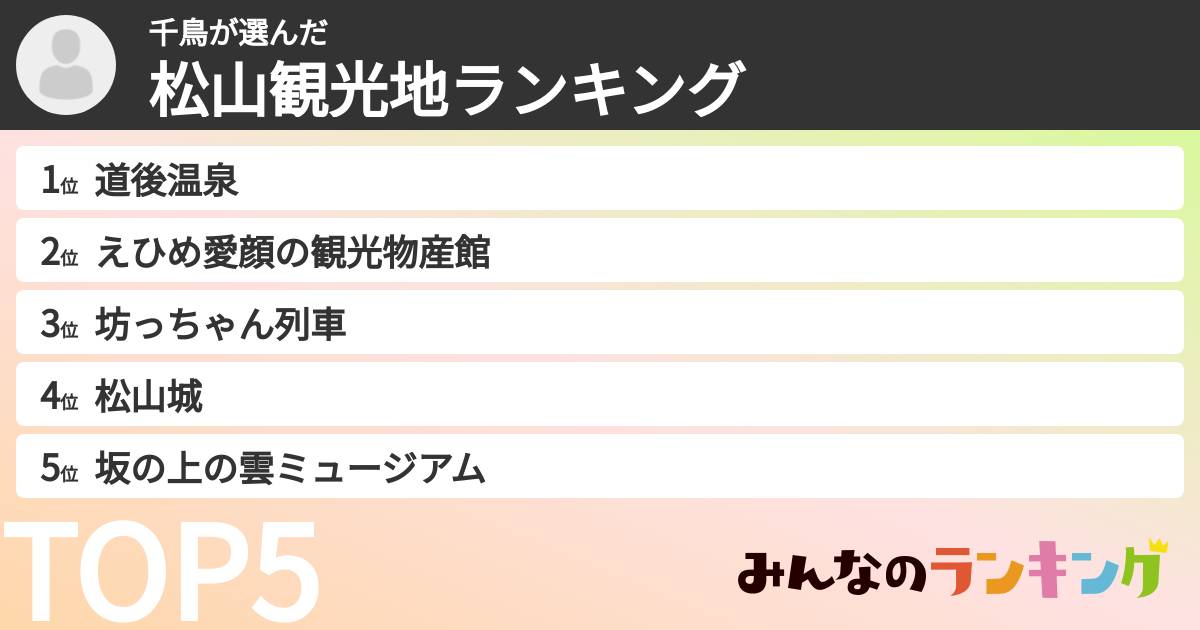 千鳥が選んだ
松山観光地ランキング

1位 道後温泉
2位 えひめ愛顔の観光物産館
3位 坊っちゃん列車
4位 松山城
5位 坂の上の雲ミュージアム

TOP5

みんなのランキング